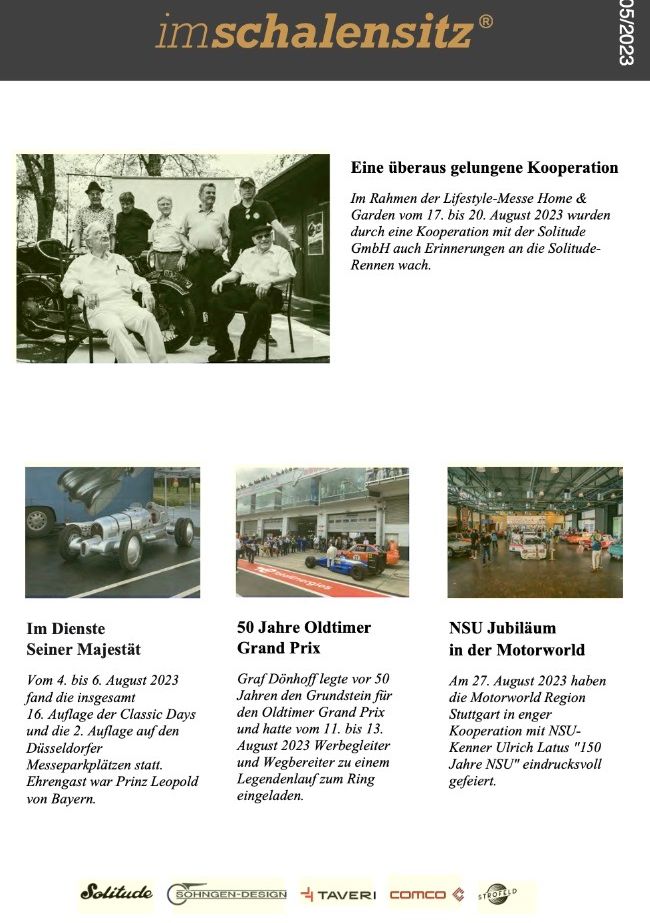 imschalensitz®

05/2023

Eine überaus gelungene Kooperation

Im Rahmen der Lifestyle-Messe Home & Garden vom 17. bis 20. August 2023 wurden durch eine Kooperation mit der Solitude GmbH auch Erinnerungen an die Solitude-Rennen wach.

Im Dienste Seiner Majestät

Vom 4. bis 6. August 2023 fand die insgesamt 16. Auflage der Classic Days und die 2. Auflage auf den Düsseldorfer Messeparkplätzen statt. Ehrengast war Prinz Leopold von Bayern.

50 Jahre Oldtimer Grand Prix

Graf Dönhoff legte vor 50 Jahren den Grundstein für den Oldtimer Grand Prix und hatte vom 11. bis 13. August 2023 Werbegleiter und Wegbereiter zu einem Legendenlauf zum Ring eingeladen.

NSU Jubiläum in der Motorworld

Am 27. August 2023 haben die Motorworld Region Stuttgart in enger Kooperation mit NSU-Kenner Ulrich Latus "150 Jahre NSU" eindrucksvoll gefeiert.

Solitude SOHNGEN-DESIGN TAVERI COMCO STROFELD